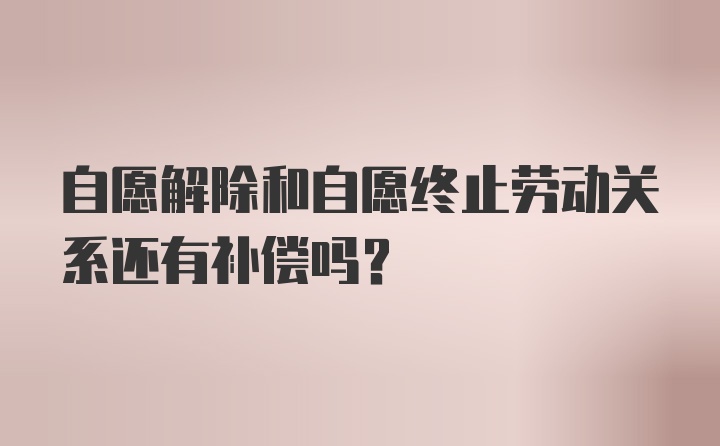 自愿解除和自愿终止劳动关系还有补偿吗？